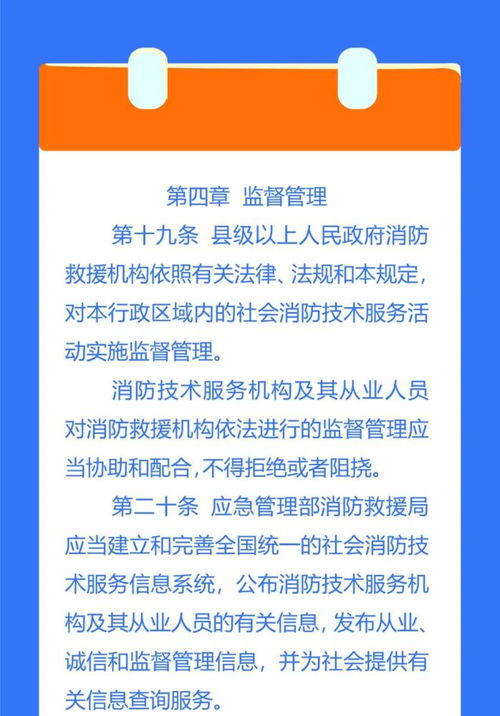 第四章 监督管理

第十九条 县级以上人民政府消防救援机构依照有关法律、法规和本规定，对本行政区域内的社会消防技术服务活动实施监督管理。

消防技术服务机构及其从业人员对消防救援机构依法进行的监督管理应当协助和配合，不得拒绝或者阻挠。

第二十条 应急管理部消防救援局应当建立和完善全国统一的社会消防技术服务信息系统，公布消防技术服务机构及其从业人员的有关信息，发布从业、诚信和监督管理信息，并为社会提供有关信息查询服务。